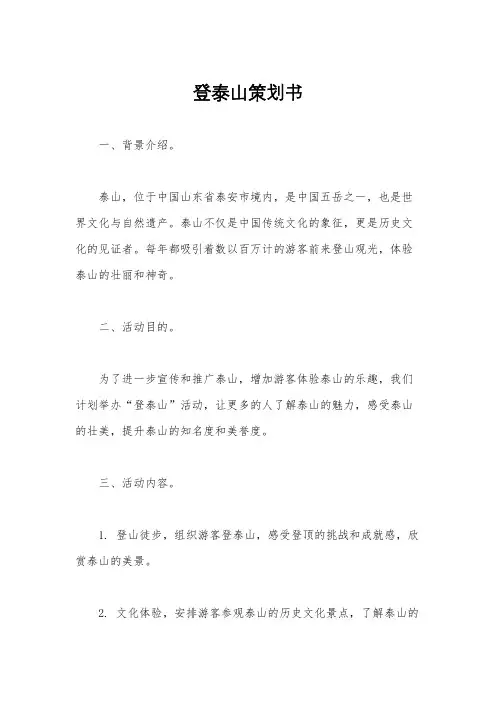 登泰山策划书

一、背景介绍。

泰山，位于中国山东省泰安市境内，是中国五岳之一，也是世界文化与自然遗产。泰山不仅是中国传统文化的象征，更是历史文化的见证者。每年都吸引着数以百万计的游客前来登山观光，体验泰山的壮丽和神奇。

二、活动目的。

为了进一步宣传和推广泰山，增加游客体验泰山的乐趣，我们计划举办“登泰山”活动，让更多的人了解泰山的魅力，感受泰山的壮美，提升泰山的知名度和美誉度。

三、活动内容。

1. 登山徒步，组织游客登泰山，感受登顶的挑战和成就感，欣赏泰山的美景。

2. 文化体验，安排游客参观泰山的历史文化景点，了解泰山的